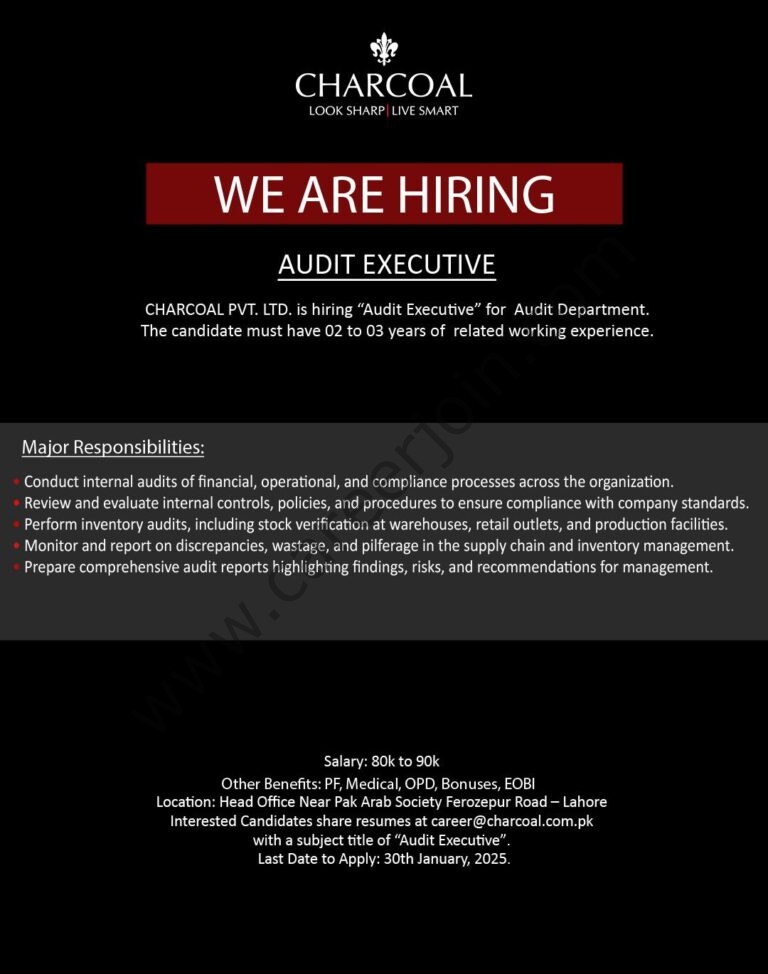 CHARCOAL
LOOK SHARP | LIVE SMART

WE ARE HIRING

AUDIT EXECUTIVE

CHARCOAL PVT. LTD. is hiring “Audit Executive” for Audit Department. The candidate must have 02 to 03 years of related working experience.

Major Responsibilities:

• Conduct internal audits of financial, operational, and compliance processes across the organization.
• Review and evaluate internal controls, policies, and procedures to ensure compliance with company standards.
• Perform inventory audits, including stock verification at warehouses, retail outlets, and production facilities.
• Monitor and report on discrepancies, wastage, and pilferage in the supply chain and inventory management.
• Prepare comprehensive audit reports highlighting findings, risks, and recommendations for management.

www.careerjoin.com

Salary: 80k to 90k
Other Benefits: PF, Medical, OPD, Bonuses, EOBI
Location: Head Office Near Pak Arab Society Ferozepur Road – Lahore
Interested Candidates share resumes at career@charcoal.com.pk
with a subject title of “Audit Executive”.
Last Date to Apply: 30th January, 2025.